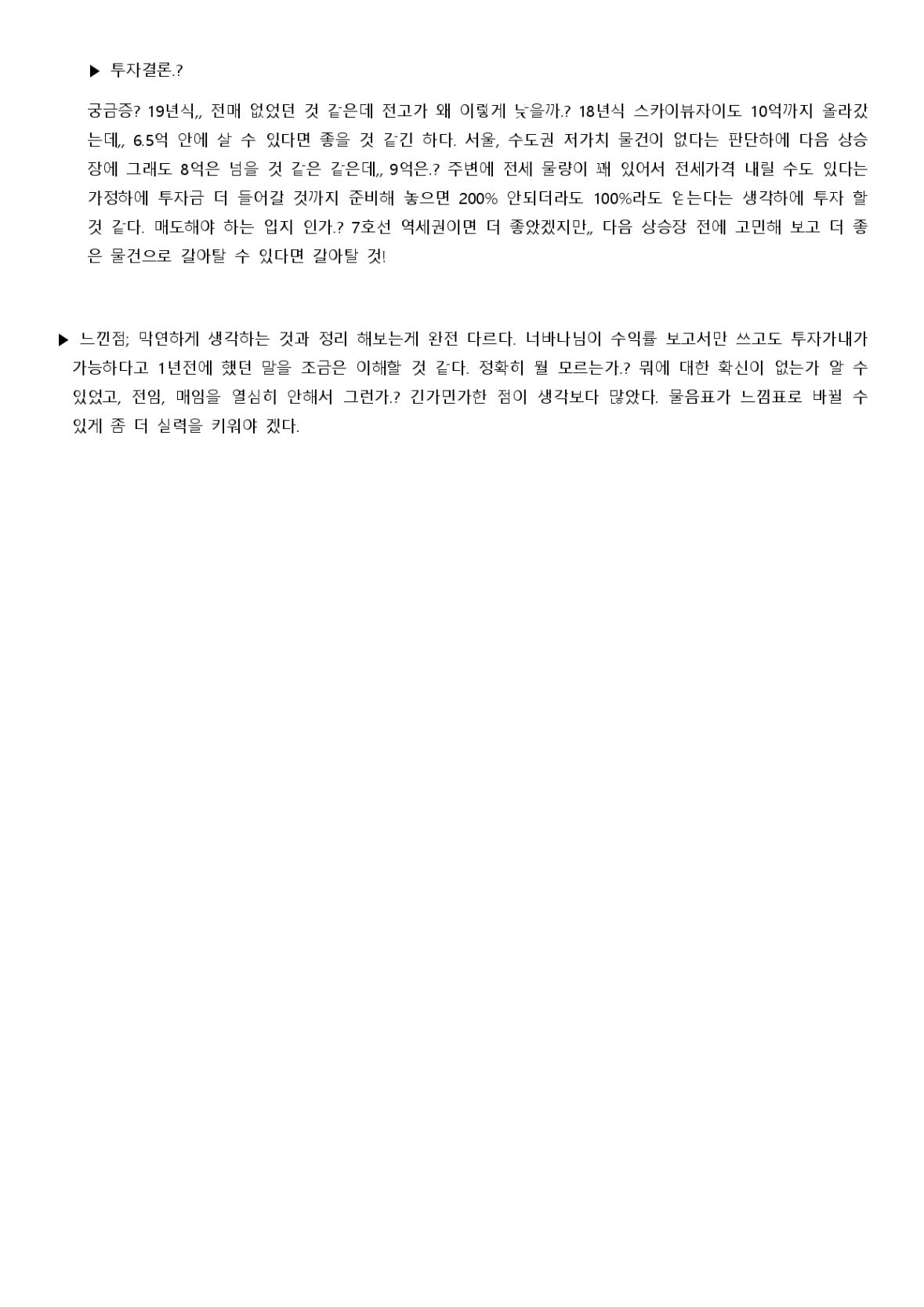 ▶ 투자결론.?

궁금증? 19년식,, 전매 없었던 것 같은데 전고가 왜 이렇게 낮을까.? 18년식 스카이뷰자이도 10억까지 올라갔는데,, 6.5억 안에 살 수 있다면 좋을 것 같긴 하다. 서울, 수도권 저가치 물건이 없다는 판단하에 다음 상승장에 그래도 8억은 넘을 것 같은 같은데,, 9억은.? 주변에 전세 물량이 꽤 있어서 전세가격 내릴 수도 있다는 가정하에 투자금 더 들어갈 것까지 준비해 놓으면 200% 안되더라도 100%라도 얻는다는 생각하에 투자 할 것 같다. 매도해야 하는 입지 인가.? 7호선 역세권이면 더 좋았겠지만,, 다음 상승장 전에 고민해 보고 더 좋은 물건으로 갈아탈 수 있다면 갈아탈 것!

▶ 느낀점; 막연하게 생각하는 것과 정리 해보는게 완전 다르다. 너바나님이 수익률 보고서만 쓰고도 투자가내가 가능하다고 1년전에 했던 말을 조금은 이해할 것 같다. 정확히 뭘 모르는가.? 뭐에 대한 확신이 없는가 알 수 있었고, 전임, 매임을 열심히 안해서 그런가.? 긴가민가한 점이 생각보다 많았다. 물음표가 느낌표로 바뀔 수 있게 좀 더 실력을 키워야 겠다.